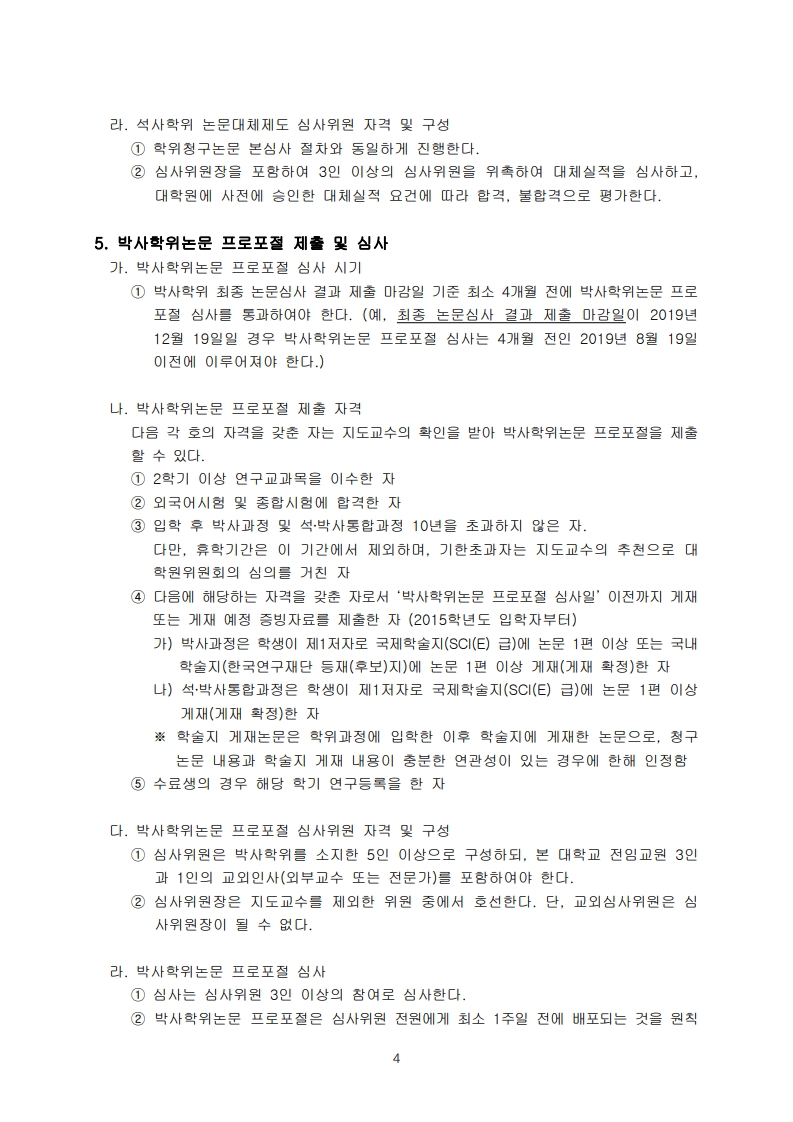 라. 석사학위 논문대체제도 심사위원 자격 및 구성
① 학위청구논문 본심사 절차와 동일하게 진행한다.
② 심사위원장을 포함하여 3인 이상의 심사위원을 위촉하여 대체실적을 심사하고, 대학원에 사전에 승인한 대체실적 요건에 따라 합격, 불합격으로 평가한다.

5. 박사학위논문 프로포절 제출 및 심사
가. 박사학위논문 프로포절 심사 시기
① 박사학위 최종 논문심사 결과 제출 마감일 기준 최소 4개월 전에 박사학위논문 프로포절 심사를 통과하여야 한다. (예, 최종 논문심사 결과 제출 마감일이 2019년 12월 19일일 경우 박사학위논문 프로포절 심사는 4개월 전인 2019년 8월 19일 이전에 이루어져야 한다.)

나. 박사학위논문 프로포절 제출 자격
다음 각 호의 자격을 갖춘 자는 지도교수의 확인을 받아 박사학위논문 프로포절을 제출할 수 있다.
① 2학기 이상 연구교과목을 이수한 자
② 외국어시험 및 종합시험에 합격한 자
③ 입학 후 박사과정 및 석·박사통합과정 10년을 초과하지 않은 자.
다만, 휴학기간은 이 기간에서 제외하며, 기한초과자는 지도교수의 추천으로 대학원위원회의 심의를 거친 자
④ 다음에 해당하는 자격을 갖춘 자로서 '박사학위논문 프로포절 심사일' 이전까지 게재 또는 게재 예정 증빙자료를 제출한 자 (2015학년도 입학자부터)
가) 박사과정은 학생이 제1저자로 국제학술지(SCI(E) 급)에 논문 1편 이상 또는 국내학술지(한국연구재단 등재(후보)지)에 논문 1편 이상 게재(게재 확정)한 자
나) 석·박사통합과정은 학생이 제1저자로 국제학술지(SCI(E) 급)에 논문 1편 이상 게재(게재 확정)한 자
※ 학술지 게재논문은 학위과정에 입학한 이후 학술지에 게재한 논문으로, 청구논문 내용과 학술지 게재 내용이 충분한 연관성이 있는 경우에 한해 인정함
⑤ 수료생의 경우 해당 학기 연구등록을 한 자

다. 박사학위논문 프로포절 심사위원 자격 및 구성
① 심사위원은 박사학위를 소지한 5인 이상으로 구성하되, 본 대학교 전임교원 3인과 1인의 교외인사(외부교수 또는 전문가)를 포함하여야 한다.
② 심사위원장은 지도교수를 제외한 위원 중에서 호선한다. 단, 교외심사위원은 심사위원장이 될 수 없다.

라. 박사학위논문 프로포절 심사
① 심사는 심사위원 3인 이상의 참여로 심사한다.
② 박사학위논문 프로포절은 심사위원 전원에게 최소 1주일 전에 배포되는 것을 원칙

4